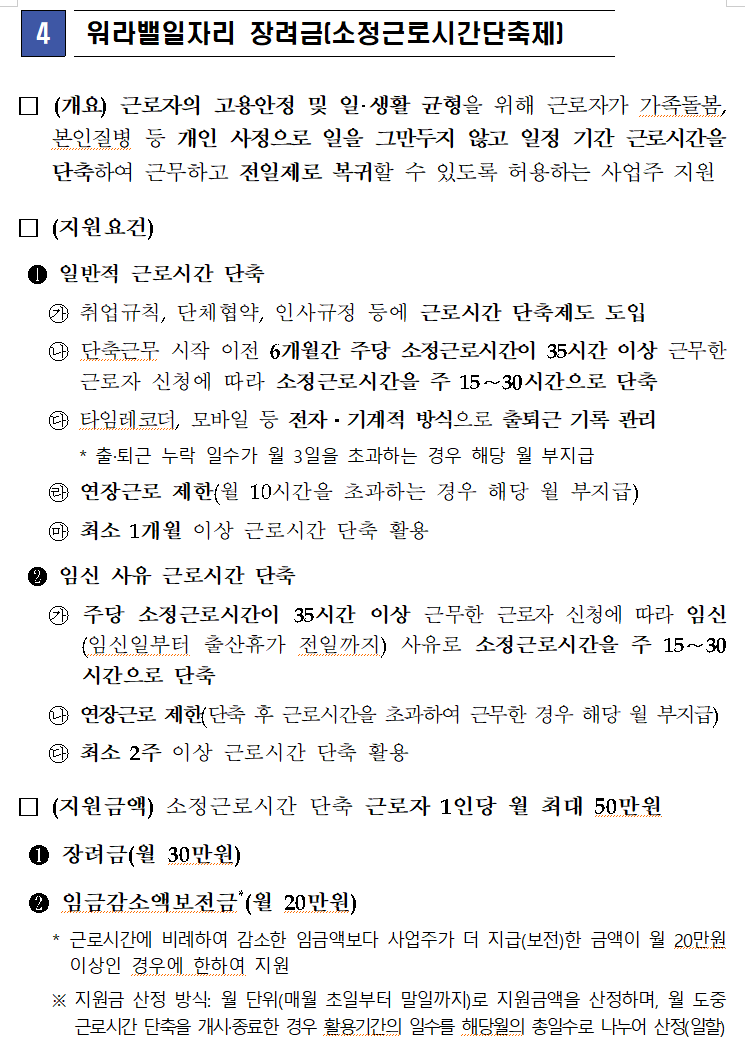 4 워라밸일자리 장려금(소정근로시간단축제)

□ (개요) 근로자의 고용안정 및 일·생활 균형을 위해 근로자가 가족돌봄, 본인질병 등 개인 사정으로 일을 그만두지 않고 일정 기간 근로시간을 단축하여 근무하고 전일제로 복귀할 수 있도록 허용하는 사업주 지원

□ (지원요건)

❶ 일반적 근로시간 단축

㉮ 취업규칙, 단체협약, 인사규정 등에 근로시간 단축제도 도입

㉯ 단축근무 시작 이전 6개월간 주당 소정근로시간이 35시간 이상 근무한 근로자 신청에 따라 소정근로시간을 주 15～30시간으로 단축

㉰ 타임레코더, 모바일 등 전자·기계적 방식으로 출퇴근 기록 관리
* 출·퇴근 누락 일수가 월 3일을 초과하는 경우 해당 월 부지급

㉱ 연장근로 제한(월 10시간을 초과하는 경우 해당 월 부지급)

㉲ 최소 1개월 이상 근로시간 단축 활용

❷ 임신 사유 근로시간 단축

㉮ 주당 소정근로시간이 35시간 이상 근무한 근로자 신청에 따라 임신(임신일부터 출산휴가 전일까지) 사유로 소정근로시간을 주 15～30시간으로 단축

㉯ 연장근로 제한(단축 후 근로시간을 초과하여 근무한 경우 해당 월 부지급)

㉰ 최소 2주 이상 근로시간 단축 활용

□ (지원금액) 소정근로시간 단축 근로자 1인당 월 최대 50만원

❶ 장려금(월 30만원)

❷ 임금감소액보전금*(월 20만원)
* 근로시간에 비례하여 감소한 임금액보다 사업주가 더 지급(보전)한 금액이 월 20만원 이상인 경우에 한하여 지원
※ 지원금 산정 방식: 월 단위(매월 초일부터 말일까지)로 지원금액을 산정하며, 월 도중 근로시간 단축을 개시·종료한 경우 활용기간의 일수를 해당월의 총일수로 나누어 산정(일할)